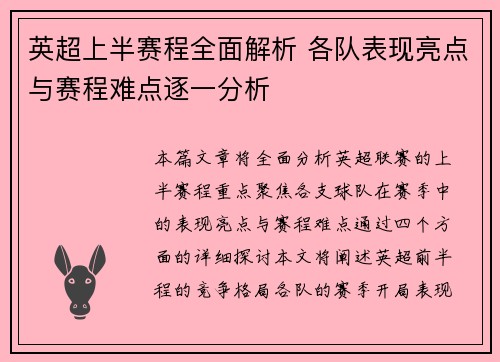 英超上半赛程全面解析 各队表现亮点与赛程难点逐一分析

本篇文章将全面分析英超联赛的上半赛程重点聚焦各支球队在赛季中的表现亮点与赛程难点通过四个方面的详细探讨本文将阐述英超前半程的竞争格局各队的赛季开局表现